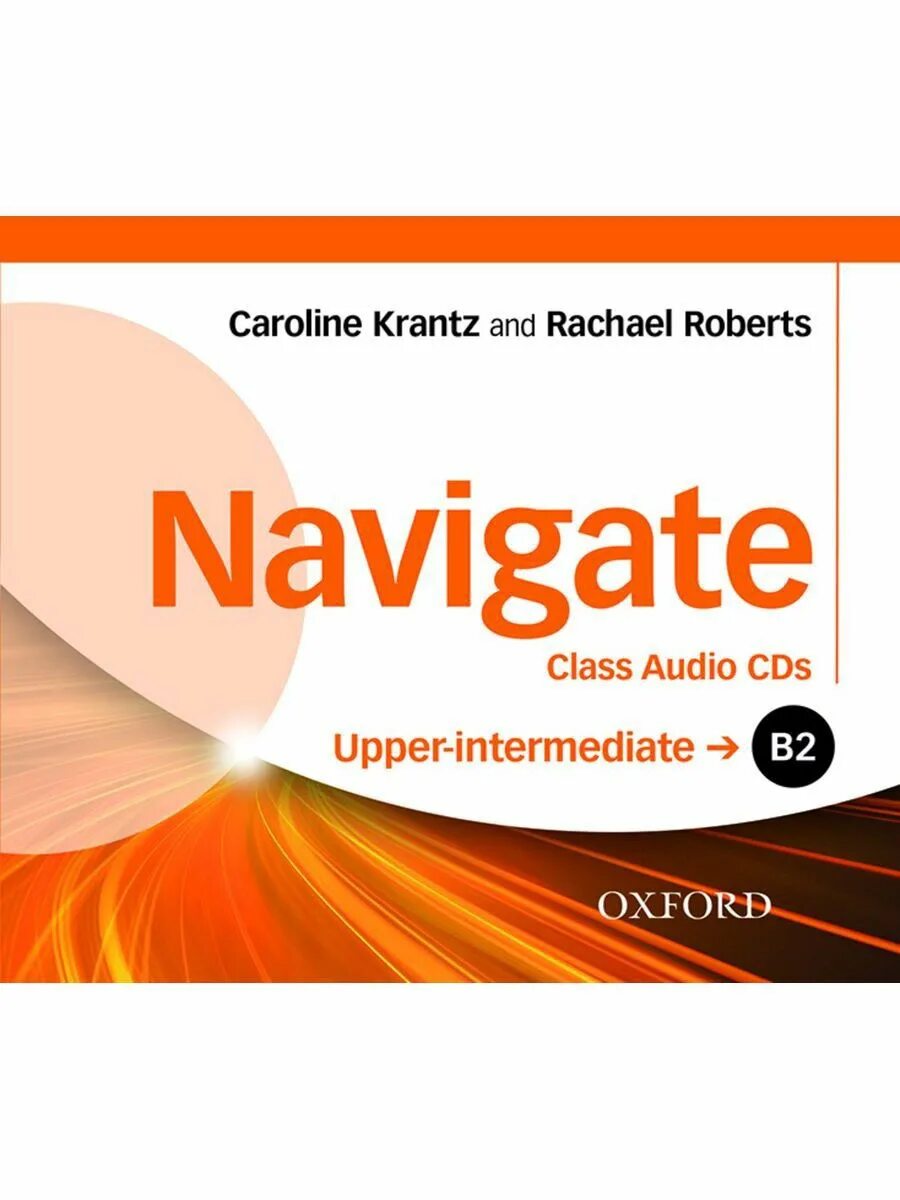 Caroline Krantz and Rachael Roberts

Navigate

Class Audio CDs

Upper-intermediate → B2

OXFORD